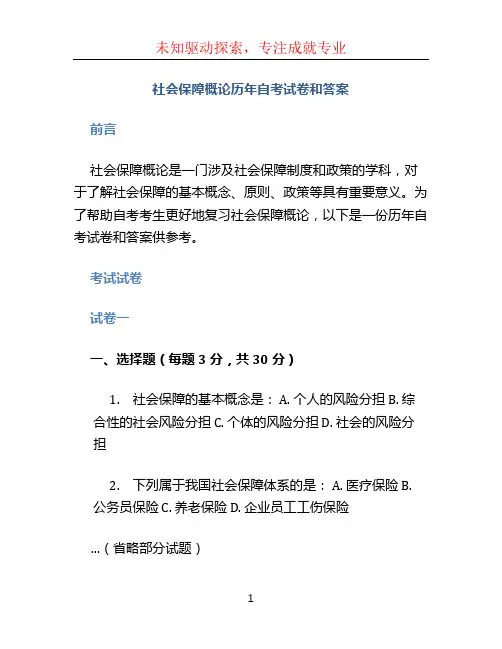 未知驱动探索，专注成就专业

社会保障概论历年自考试卷和答案

前言

社会保障概论是一门涉及社会保障制度和政策的学科，对于了解社会保障的基本概念、原则、政策等具有重要意义。为了帮助自考考生更好地复习社会保障概论，以下是一份历年自考试卷和答案供参考。

考试试卷

试卷一

一、选择题（每题 3 分，共 30 分）

1. 社会保障的基本概念是： A. 个人的风险分担 B. 综合性的社会风险分担 C. 个体的风险分担 D. 社会的风险分担

2. 下列属于我国社会保障体系的是： A. 医疗保险 B. 公务员保险 C. 养老保险 D. 企业员工工伤保险

...（省略部分试题）

1